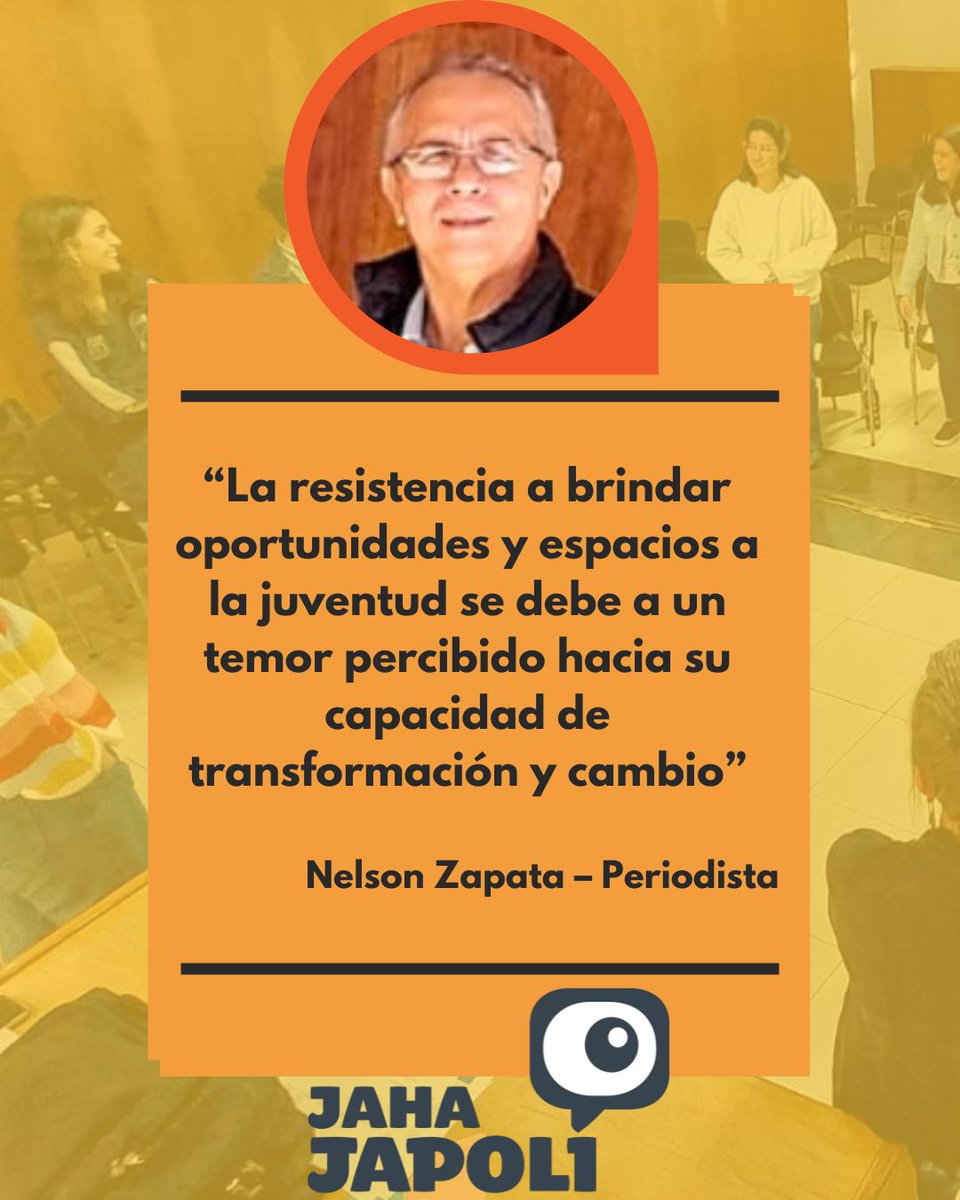 “La resistencia a brindar oportunidades y espacios a la juventud se debe a un temor percibido hacia su capacidad de transformación y cambio”

Nelson Zapata – Periodista

JAHA JAPOLI